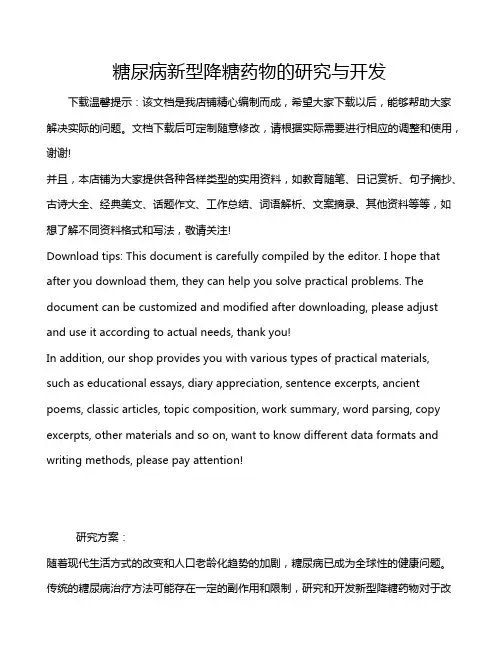 糖尿病新型降糖药物的研究与开发

下载温馨提示：该文档是我店铺精心编制而成，希望大家下载以后，能够帮助大家解决实际的问题。文档下载后可定制随意修改，请根据实际需要进行相应的调整和使用，谢谢!

并且，本店铺为大家提供各种各样类型的实用资料，如教育随笔、日记赏析、句子摘抄、古诗大全、经典美文、话题作文、工作总结、词语解析、文案摘录、其他资料等等，如想了解不同资料格式和写法，敬请关注!

Download tips: This document is carefully compiled by the editor. I hope that after you download them, they can help you solve practical problems. The document can be customized and modified after downloading, please adjust and use it according to actual needs, thank you!

In addition, our shop provides you with various types of practical materials, such as educational essays, diary appreciation, sentence excerpts, ancient poems, classic articles, topic composition, work summary, word parsing, copy excerpts, other materials and so on, want to know different data formats and writing methods, please pay attention!

研究方案：

随着现代生活方式的改变和人口老龄化趋势的加剧，糖尿病已成为全球性的健康问题。传统的糖尿病治疗方法可能存在一定的副作用和限制，研究和开发新型降糖药物对于改